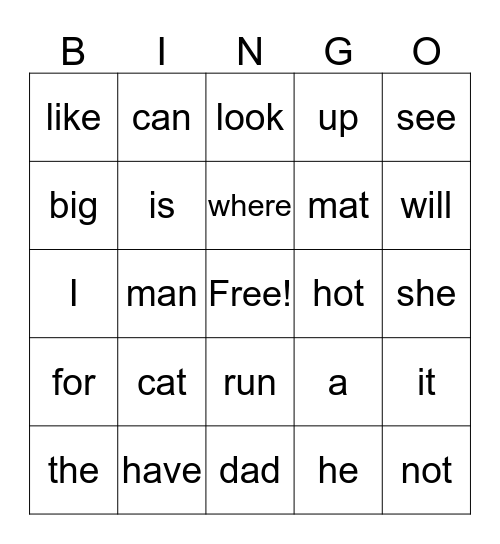 | B | I | N | G | O |
|---|---|---|---|---|
| like | can | look | up | see |
| big | is | where | mat | will |
| I | man | Free! | hot | she |
| for | cat | run | a | it |
| the | have | dad | he | not |